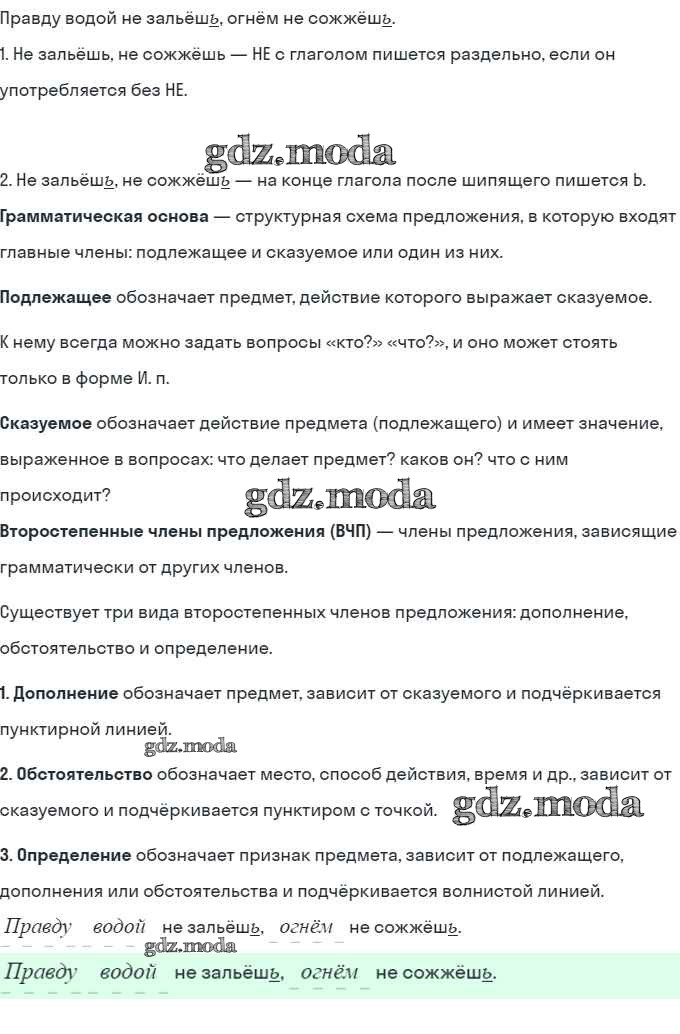 Правду водой не зальёшь, огнём не сожжёшь.

1. Не зальёшь, не сожжёшь — НЕ с глаголом пишется раздельно, если он употребляется без НЕ.

gdz.moda

2. Не зальёшь, не сожжёшь — на конце глагола после шипящего пишется Ь.

**Грамматическая основа** — структурная схема предложения, в которую входят главные члены: подлежащее и сказуемое или один из них.

**Подлежащее** обозначает предмет, действие которого выражает сказуемое.

К нему всегда можно задать вопросы «кто?» «что?», и оно может стоять только в форме И. п.

**Сказуемое** обозначает действие предмета (подлежащего) и имеет значение, выраженное в вопросах: что делает предмет? каков он? что с ним происходит? gdz.moda

**Второстепенные члены предложения (ВЧП)** — члены предложения, зависящие грамматически от других членов.

Существует три вида второстепенных членов предложения: дополнение, обстоятельство и определение.

**1. Дополнение** обозначает предмет, зависит от сказуемого и подчёркивается пунктирной линией.

gdz.moda

**2. Обстоятельство** обозначает место, способ действия, время и др., зависит от сказуемого и подчёркивается пунктиром с точкой. gdz.moda

**3. Определение** обозначает признак предмета, зависит от подлежащего, дополнения или обстоятельства и подчёркивается волнистой линией.

Правду водой не зальёшь, огнём не сожжёшь.

gdz.moda

Правду водой не зальёшь, огнём не сожжёшь.